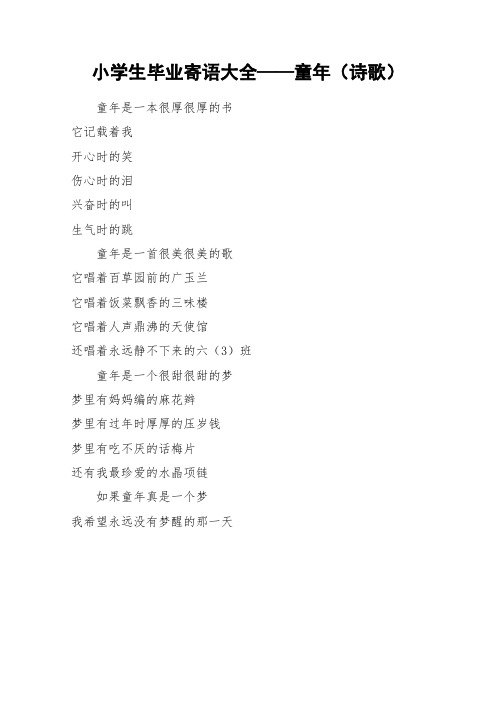 小学生毕业寄语大全——童年（诗歌）

童年是一本很厚很厚的书
它记载着我
开心时的笑
伤心时的泪
兴奋时的叫
生气时的跳

童年是一首很美很美的歌
它唱着百草园前的广玉兰
它唱着饭菜飘香的三味楼
它唱着人声鼎沸的天使馆
还唱着永远静不下来的六（3）班

童年是一个很甜很甜的梦
梦里有妈妈编的麻花辫
梦里有过年时厚厚的压岁钱
梦里有吃不厌的话梅片
还有我最珍爱的水晶项链

如果童年真是一个梦
我希望永远没有梦醒的那一天